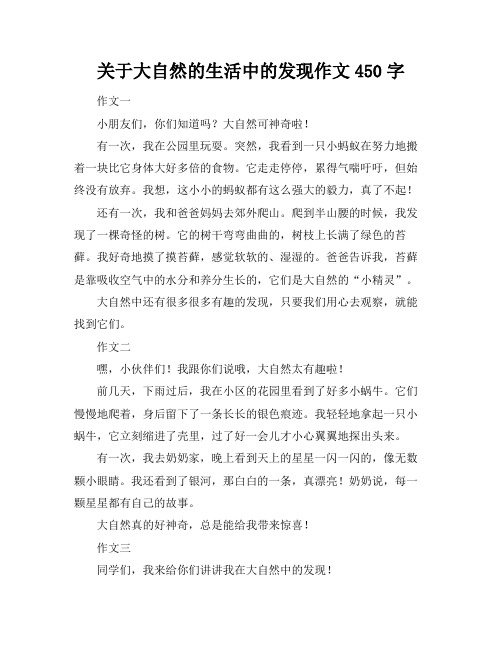 关于大自然的生活中的发现作文 450 字

作文一

小朋友们，你们知道吗？大自然可神奇啦！

有一次，我在公园里玩耍。突然，我看到一只小蚂蚁在努力地搬着一块比它身体大好多倍的食物。它走走停停，累得气喘吁吁，但始终没有放弃。我想，这小小的蚂蚁都有这么强大的毅力，真了不起！

还有一次，我和爸爸妈妈去郊外爬山。爬到半山腰的时候，我发现了一棵奇怪的树。它的树干弯弯曲曲的，树枝上长满了绿色的苔藓。我好奇地摸了摸苔藓，感觉软软的、湿湿的。爸爸告诉我，苔藓是靠吸收空气中的水分和养分生长的，它们是大自然的“小精灵”。

大自然中还有很多很多有趣的发现，只要我们用心去观察，就能找到它们。

作文二

嘿，小伙伴们！我跟你们说哦，大自然太有趣啦！

前几天，下雨过后，我在小区的花园里看到了好多小蜗牛。它们慢慢地爬着，身后留下了一条长长的银色痕迹。我轻轻地拿起一只小蜗牛，它立刻缩进了壳里，过了好一会儿才小心翼翼地探出头来。

有一次，我去奶奶家，晚上看到天上的星星一闪一闪的，像无数颗小眼睛。我还看到了银河，那白白的一条，真漂亮！奶奶说，每一颗星星都有自己的故事。

大自然真的好神奇，总是能给我带来惊喜！

作文三

同学们，我来给你们讲讲我在大自然中的发现！